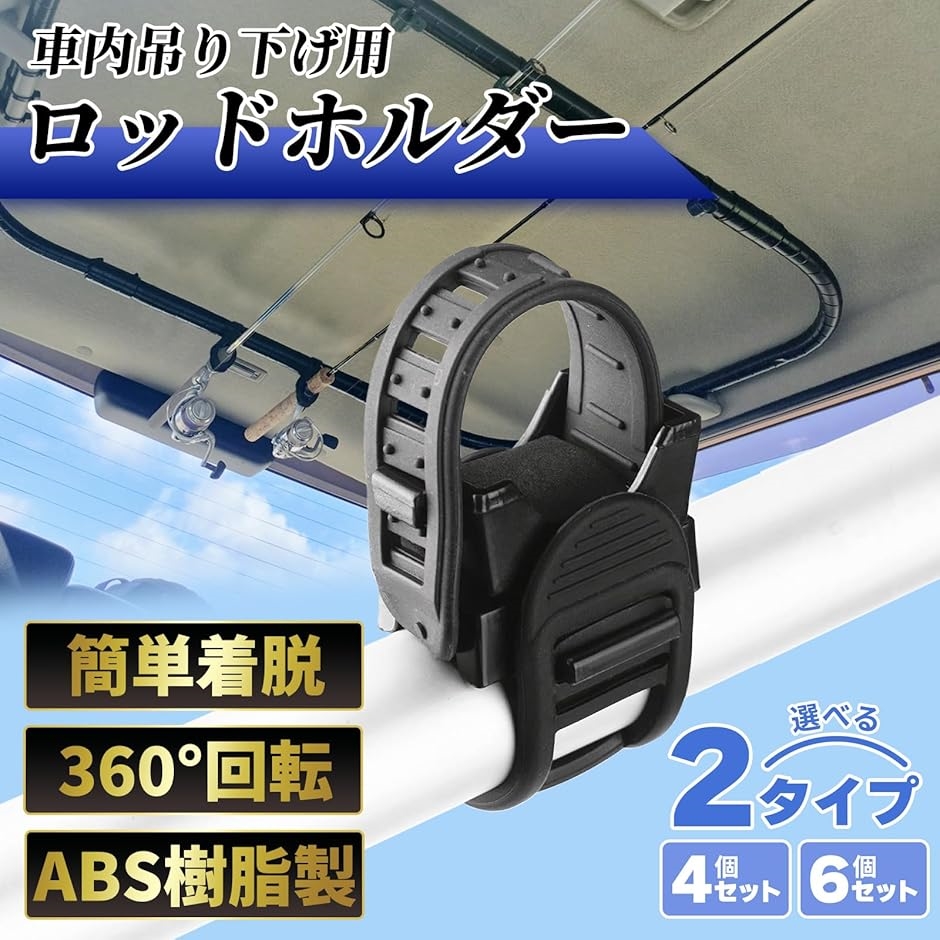 車内吊り下げ用
ロッドホルダー

簡単着脱

360°回転

ABS樹脂製

選べる
2タイプ

4個セット

6個セット